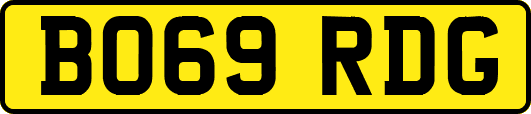 BO69 RDG